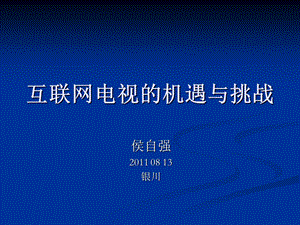 互联网电视的机遇与挑战

侯自强
2011 08 13
银川